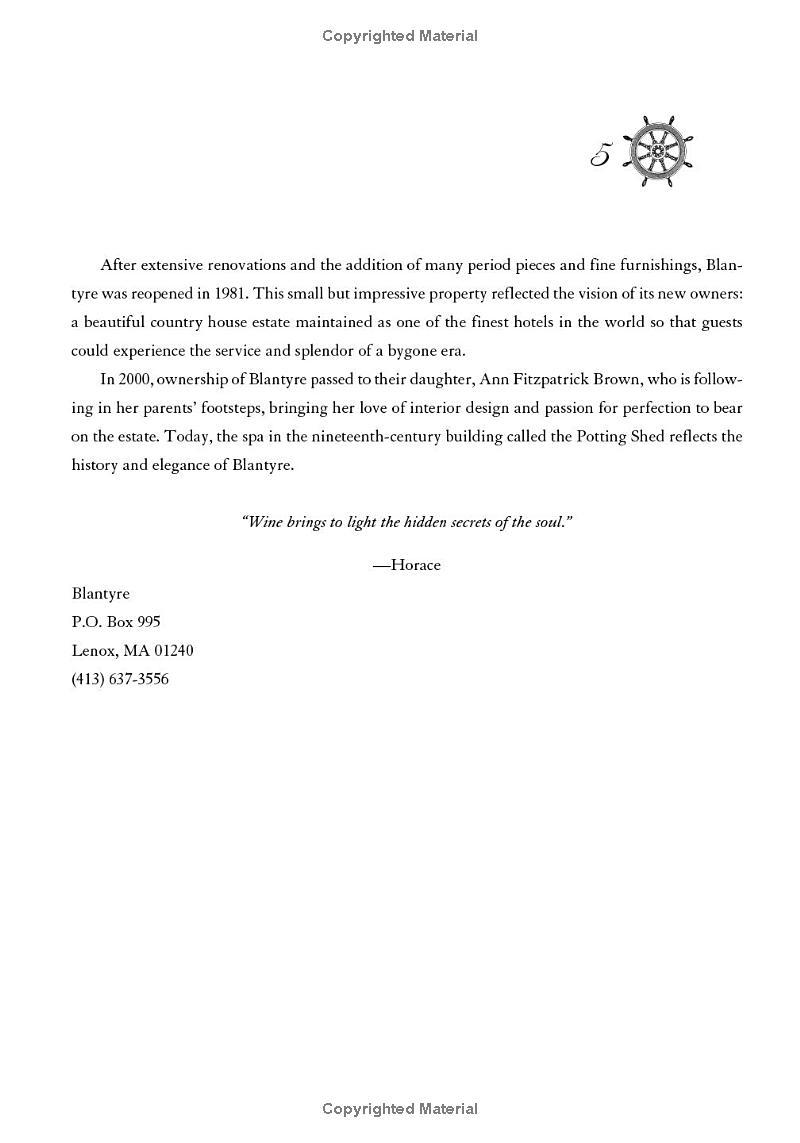 Copyrighted Material

5

After extensive renovations and the addition of many period pieces and fine furnishings, Blantyre was reopened in 1981. This small but impressive property reflected the vision of its new owners: a beautiful country house estate maintained as one of the finest hotels in the world so that guests could experience the service and splendor of a bygone era.

In 2000, ownership of Blantyre passed to their daughter, Ann Fitzpatrick Brown, who is following in her parents' footsteps, bringing her love of interior design and passion for perfection to bear on the estate. Today, the spa in the nineteenth-century building called the Potting Shed reflects the history and elegance of Blantyre.

"Wine brings to light the hidden secrets of the soul."

—Horace

Blantyre
P.O. Box 995
Lenox, MA 01240
(413) 637-3556

Copyrighted Material